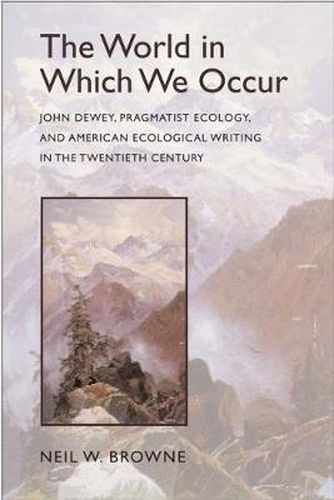 The World in Which We Occur

JOHN DEWEY, PRAGMATIST ECOLOGY, AND AMERICAN ECOLOGICAL WRITING IN THE TWENTIETH CENTURY

NEIL W. BROWNE